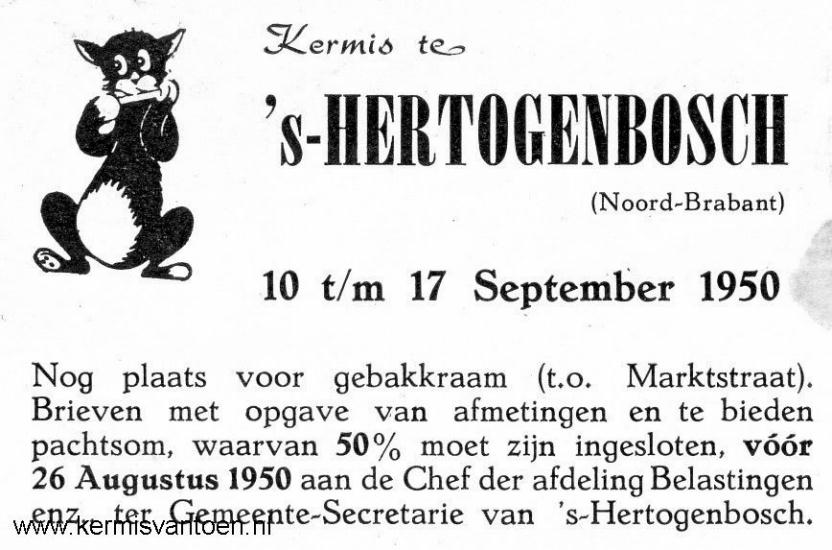 Kermis te

's-HERTOGENBOSCH

(Noord-Brabant)

10 t/m 17 September 1950

Nog plaats voor gebakkraam (t.o. Marktstraat). Brieven met opgave van afmetingen en te bieden pachtsom, waarvan 50% moet zijn ingesloten, vóór 26 Augustus 1950 aan de Chef der afdeling Belastingen enz. ter Gemeente-Secretarie van 's-Hertogenbosch.

www.kermisvantoen.nl